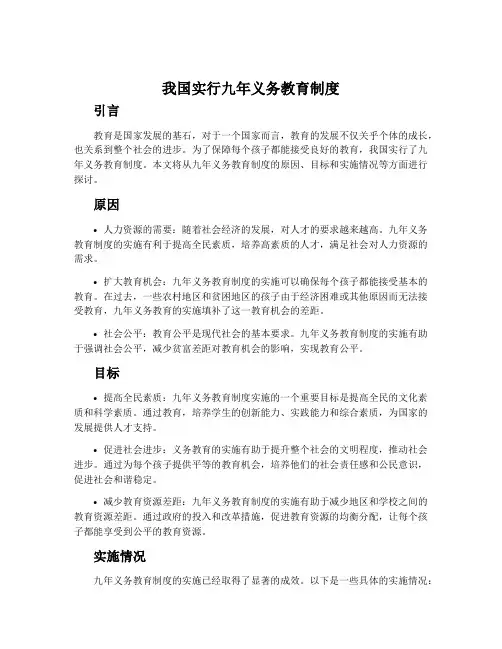 我国实行九年义务教育制度

引言

教育是国家发展的基石，对于一个国家而言，教育的发展不仅关乎个体的成长，也关系到整个社会的进步。为了保障每个孩子都能接受良好的教育，我国实行了九年义务教育制度。本文将从九年义务教育制度的原因、目标和实施情况等方面进行探讨。

原因

• 人力资源的需要：随着社会经济的发展，对人才的要求越来越高。九年义务教育制度的实施有利于提高全民素质，培养高素质的人才，满足社会对人力资源的需求。

• 扩大教育机会：九年义务教育制度的实施可以确保每个孩子都能接受基本的教育。在过去，一些农村地区和贫困地区的孩子由于经济困难或其他原因而无法接受教育，九年义务教育的实施填补了这一教育机会的差距。

• 社会公平：教育公平是现代社会的基本要求。九年义务教育制度的实施有助于强调社会公平，减少贫富差距对教育机会的影响，实现教育公平。

目标

• 提高全民素质：九年义务教育制度实施的一个重要目标是提高全民的文化素质和科学素质。通过教育，培养学生的创新能力、实践能力和综合素质，为国家的发展提供人才支持。

• 促进社会进步：义务教育的实施有助于提升整个社会的文明程度，推动社会进步。通过为每个孩子提供平等的教育机会，培养他们的社会责任感和公民意识，促进社会和谐稳定。

• 减少教育资源差距：九年义务教育制度的实施有助于减少地区和学校之间的教育资源差距。通过政府的投入和改革措施，促进教育资源的均衡分配，让每个孩子都能享受到公平的教育资源。

实施情况

九年义务教育制度的实施已经取得了显著的成效。以下是一些具体的实施情况：